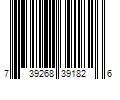 7 39268 39182 6